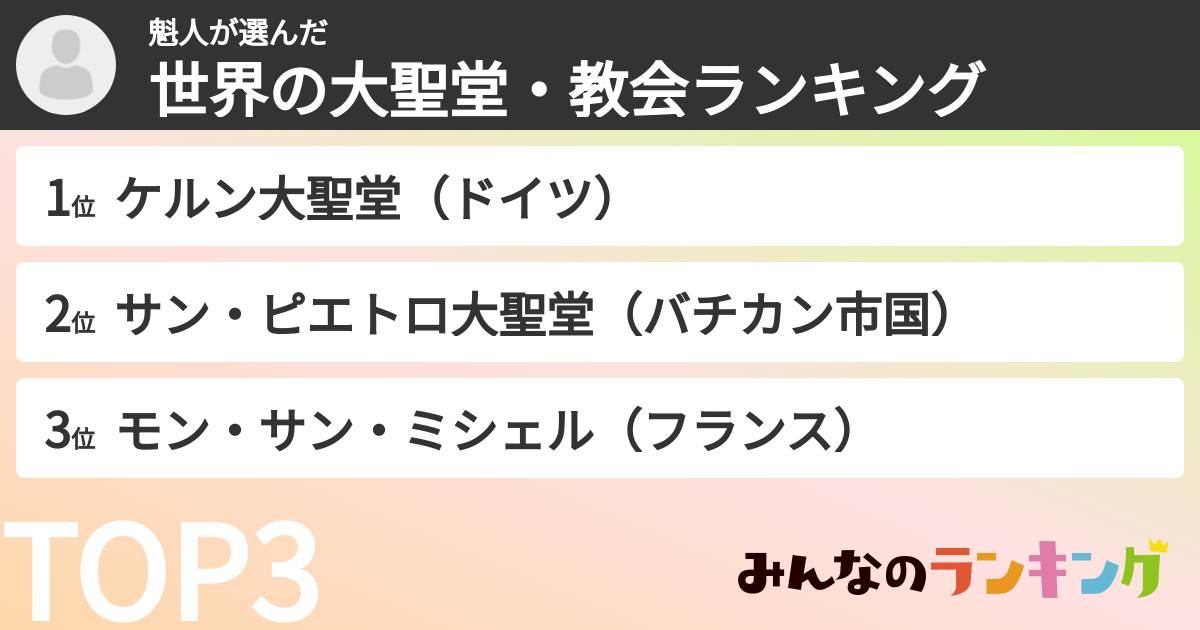 魁人が選んだ
世界の大聖堂・教会ランキング

1位 ケルン大聖堂（ドイツ）

2位 サン・ピエトロ大聖堂（バチカン市国）

3位 モン・サン・ミシェル（フランス）

TOP3

みんなのランキング